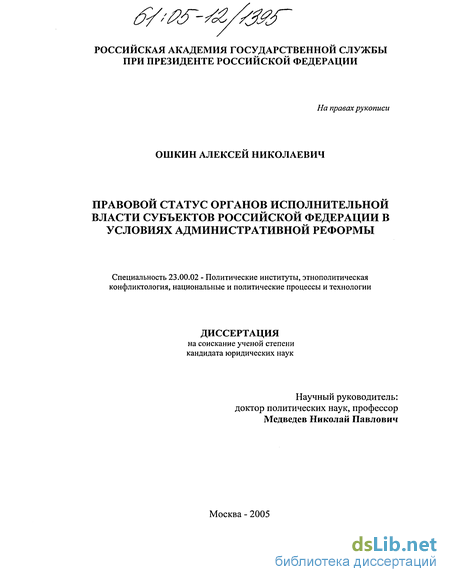 61:05-12/1395

РОССИЙСКАЯ АКАДЕМИЯ ГОСУДАРСТВЕННОЙ СЛУЖБЫ
ПРИ ПРЕЗИДЕНТЕ РОССИЙСКОЙ ФЕДЕРАЦИИ

На правах рукописи

ОШКИН АЛЕКСЕЙ НИКОЛАЕВИЧ

ПРАВОВОЙ СТАТУС ОРГАНОВ ИСПОЛНИТЕЛЬНОЙ ВЛАСТИ СУБЪЕКТОВ РОССИЙСКОЙ ФЕДЕРАЦИИ В УСЛОВИЯХ АДМИНИСТРАТИВНОЙ РЕФОРМЫ

Специальность 23.00.02 - Политические институты, этнополитическая конфликтология, национальные и политические процессы и технологии

ДИССЕРТАЦИЯ
на соискание ученой степени
кандидата юридических наук

Научный руководитель:
доктор политических наук, профессор
Медведев Николай Павлович

Москва - 2005

dsLib.net
библиотека диссертаций